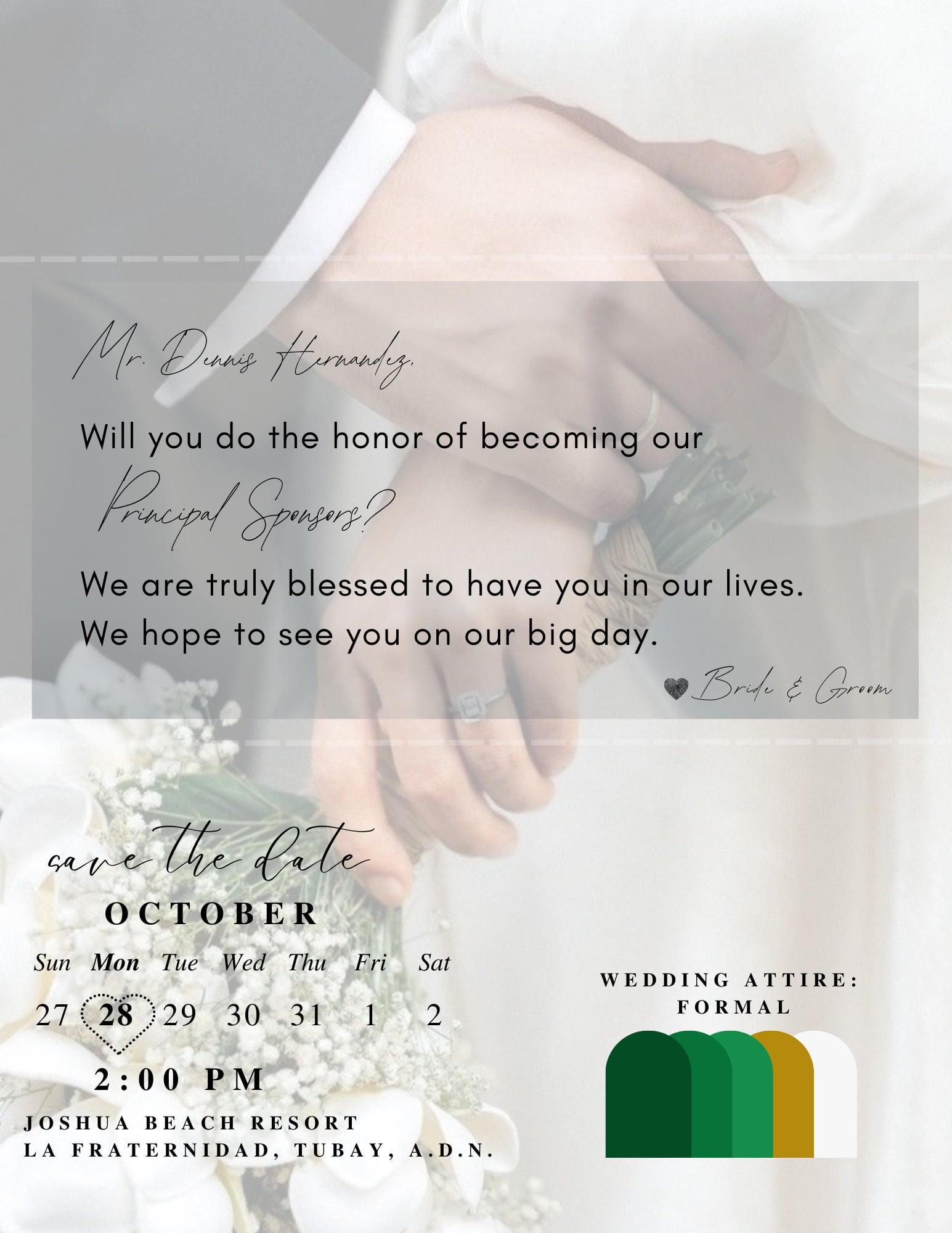 Mr. Dennis Hernandez,

Will you do the honor of becoming our Principal Sponsors?

We are truly blessed to have you in our lives. We hope to see you on our big day.

Bride & Groom

save the date

OCTOBER

| Sun | Mon | Tue | Wed | Thu | Fri | Sat |
|---|---|---|---|---|---|---|
| 27 | 28 | 29 | 30 | 31 | 1 | 2 |

2:00 PM

JOSHUA BEACH RESORT
LA FRATERNIDAD, TUBAY, A.D.N.

WEDDING ATTIRE:
FORMAL